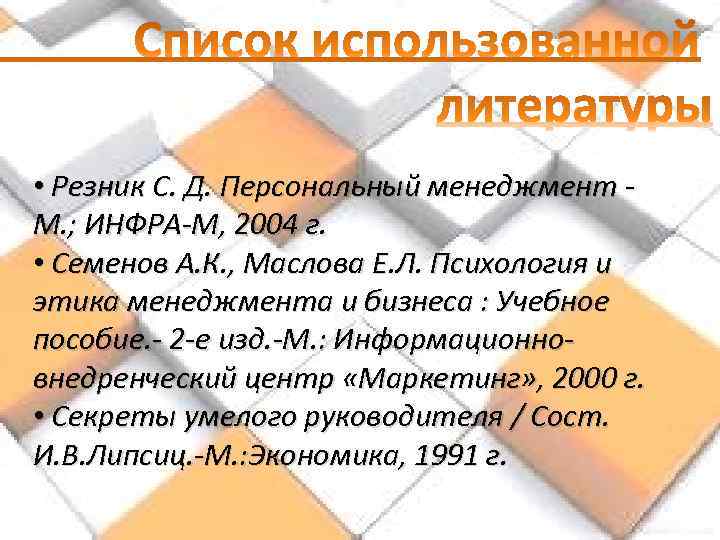 Список использованной литературы

• Резник С. Д. Персональный менеджмент - М.; ИНФРА-М, 2004 г.
• Семенов А.К., Маслова Е.Л. Психология и этика менеджмента и бизнеса : Учебное пособие.- 2-е изд.-М.: Информационно-внедренческий центр «Маркетинг», 2000 г.
• Секреты умелого руководителя / Сост. И.В.Липсиц.-М.:Экономика, 1991 г.